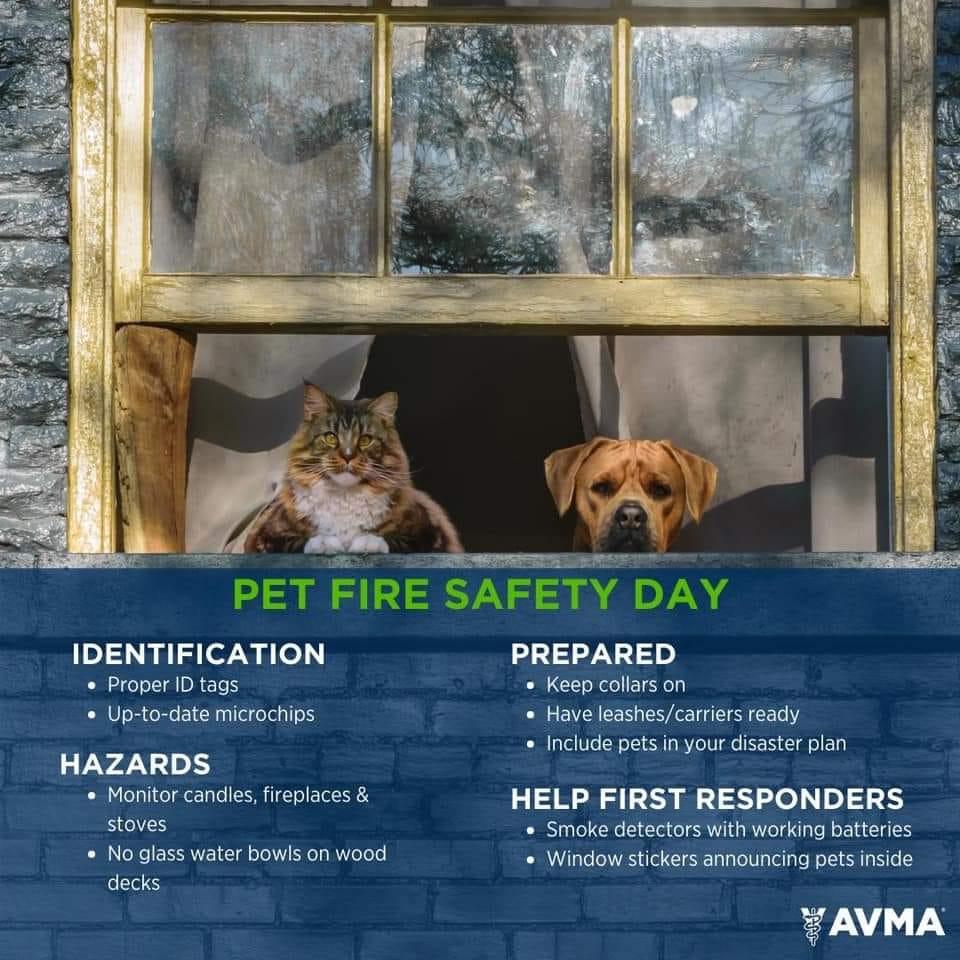 PET FIRE SAFETY DAY

IDENTIFICATION
• Proper ID tags
• Up-to-date microchips

HAZARDS
• Monitor candles, fireplaces & stoves
• No glass water bowls on wood decks

PREPARED
• Keep collars on
• Have leashes/carriers ready
• Include pets in your disaster plan

HELP FIRST RESPONDERS
• Smoke detectors with working batteries
• Window stickers announcing pets inside

AVMA